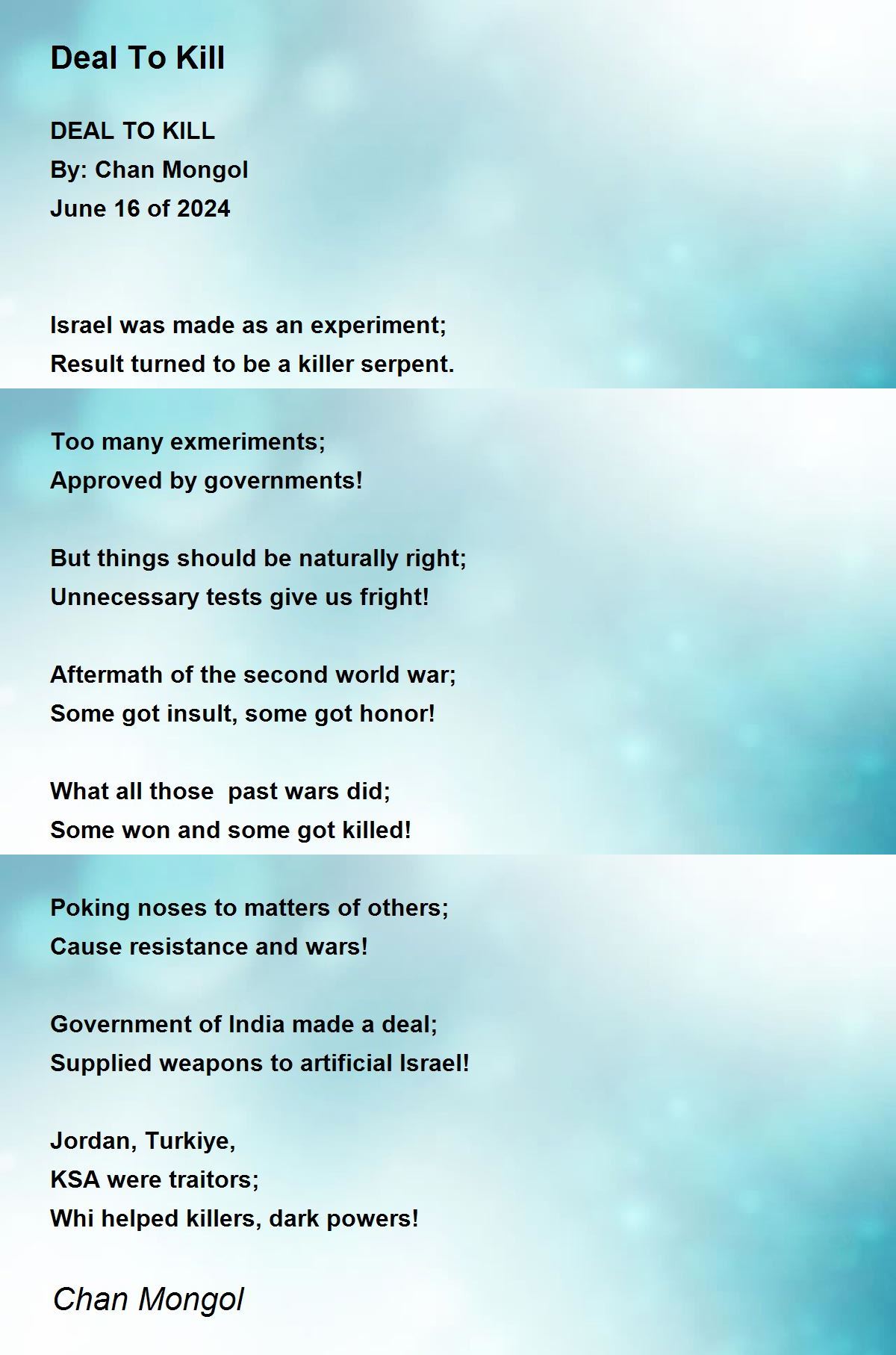 Deal To Kill

DEAL TO KILL
By: Chan Mongol
June 16 of 2024

Israel was made as an experiment;
Result turned to be a killer serpent.

Too many exmeriments;
Approved by governments!

But things should be naturally right;
Unnecessary tests give us fright!

Aftermath of the second world war;
Some got insult, some got honor!

What all those  past wars did;
Some won and some got killed!

Poking noses to matters of others;
Cause resistance and wars!

Government of India made a deal;
Supplied weapons to artificial Israel!

Jordan, Turkiye,
KSA were traitors;
Whi helped killers, dark powers!

Chan Mongol